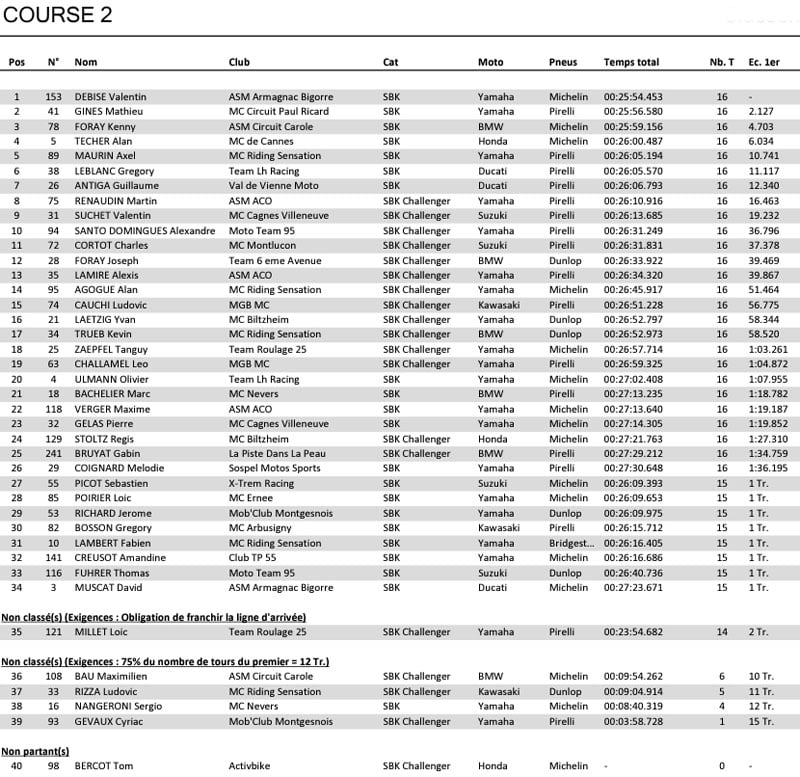 COURSE 2

| Pos | N° | Nom | Club | Cat | Moto | Pneus | Temps total | Nb. T | Ec. 1er |
|---|---|---|---|---|---|---|---|---|---|
| 1 | 153 | DEBISE Valentin | ASM Armagnac Bigorre | SBK | Yamaha | Michelin | 00:25:54.453 | 16 | - |
| 2 | 41 | GINES Mathieu | MC Circuit Paul Ricard | SBK | Yamaha | Pirelli | 00:25:56.580 | 16 | 2.127 |
| 3 | 78 | FORAY Kenny | ASM Circuit Carole | SBK | BMW | Michelin | 00:25:59.156 | 16 | 4.703 |
| 4 | 5 | TECHER Alan | MC de Cannes | SBK | Honda | Michelin | 00:26:00.487 | 16 | 6.034 |
| 5 | 89 | MAURIN Axel | MC Riding Sensation | SBK | Yamaha | Pirelli | 00:26:05.194 | 16 | 10.741 |
| 6 | 38 | LEBLANC Gregory | Team Lh Racing | SBK | Ducati | Pirelli | 00:26:05.570 | 16 | 11.117 |
| 7 | 26 | ANTIGA Guillaume | Val de Vienne Moto | SBK | Ducati | Pirelli | 00:26:06.793 | 16 | 12.340 |
| 8 | 75 | RENAUDIN Martin | ASM ACO | SBK Challenger | Yamaha | Pirelli | 00:26:10.916 | 16 | 16.463 |
| 9 | 31 | SUCHET Valentin | MC Cagnes Villeneuve | SBK Challenger | Suzuki | Pirelli | 00:26:13.685 | 16 | 19.232 |
| 10 | 94 | SANTO DOMINGUES Alexandre | Moto Team 95 | SBK Challenger | Yamaha | Pirelli | 00:26:31.249 | 16 | 36.796 |
| 11 | 72 | CORTOT Charles | MC Montlucon | SBK Challenger | Suzuki | Pirelli | 00:26:31.831 | 16 | 37.378 |
| 12 | 28 | FORAY Joseph | Team 6 eme Avenue | SBK Challenger | BMW | Dunlop | 00:26:33.922 | 16 | 39.469 |
| 13 | 35 | LAMIRE Alexis | ASM ACO | SBK Challenger | Yamaha | Pirelli | 00:26:34.320 | 16 | 39.867 |
| 14 | 95 | AGOGUE Alan | MC Riding Sensation | SBK Challenger | Yamaha | Michelin | 00:26:45.917 | 16 | 51.464 |
| 15 | 74 | CAUCHI Ludovic | MGB MC | SBK Challenger | Kawasaki | Pirelli | 00:26:51.228 | 16 | 56.775 |
| 16 | 21 | LAETZIG Yvan | MC Biltzheim | SBK Challenger | Yamaha | Dunlop | 00:26:52.797 | 16 | 58.344 |
| 17 | 34 | TRUEB Kevin | MC Riding Sensation | SBK Challenger | BMW | Dunlop | 00:26:52.973 | 16 | 58.520 |
| 18 | 25 | ZAEPFEL Tanguy | Team Roulage 25 | SBK Challenger | Yamaha | Michelin | 00:26:57.714 | 16 | 1:03.261 |
| 19 | 63 | CHALLAMEL Leo | MGB MC | SBK Challenger | Yamaha | Pirelli | 00:26:59.325 | 16 | 1:04.872 |
| 20 | 4 | ULMANN Olivier | Team Lh Racing | SBK | Yamaha | Michelin | 00:27:02.408 | 16 | 1:07.955 |
| 21 | 18 | BACHELIER Marc | MC Nevers | SBK | BMW | Pirelli | 00:27:13.235 | 16 | 1:18.782 |
| 22 | 118 | VERGER Maxime | ASM ACO | SBK | Yamaha | Michelin | 00:27:13.640 | 16 | 1:19.187 |
| 23 | 32 | GELAS Pierre | MC Cagnes Villeneuve | SBK | Yamaha | Michelin | 00:27:14.305 | 16 | 1:19.852 |
| 24 | 129 | STOLTZ Regis | MC Biltzheim | SBK Challenger | Honda | Michelin | 00:27:21.763 | 16 | 1:27.310 |
| 25 | 241 | BRUYAT Gabin | La Piste Dans La Peau | SBK Challenger | BMW | Pirelli | 00:27:29.212 | 16 | 1:34.759 |
| 26 | 29 | COIGNARD Melodie | Sospel Motos Sports | SBK | Yamaha | Pirelli | 00:27:30.648 | 16 | 1:36.195 |
| 27 | 55 | PICOT Sebastien | X-Trem Racing | SBK | Suzuki | Michelin | 00:26:09.393 | 15 | 1 Tr. |
| 28 | 85 | POIRIER Loic | MC Ernee | SBK | Yamaha | Michelin | 00:26:09.653 | 15 | 1 Tr. |
| 29 | 53 | RICHARD Jerome | Mob'Club Montgesnois | SBK | Yamaha | Dunlop | 00:26:09.975 | 15 | 1 Tr. |
| 30 | 82 | BOSSON Gregory | MC Arbusigny | SBK | Kawasaki | Pirelli | 00:26:15.712 | 15 | 1 Tr. |
| 31 | 10 | LAMBERT Fabien | MC Riding Sensation | SBK | Yamaha | Bridgest... | 00:26:16.405 | 15 | 1 Tr. |
| 32 | 141 | CREUSOT Amandine | Club TP 55 | SBK | Yamaha | Michelin | 00:26:16.686 | 15 | 1 Tr. |
| 33 | 116 | FUHRER Thomas | Moto Team 95 | SBK | Suzuki | Dunlop | 00:26:40.736 | 15 | 1 Tr. |
| 34 | 3 | MUSCAT David | ASM Armagnac Bigorre | SBK | Ducati | Michelin | 00:27:23.671 | 15 | 1 Tr. |

Non classé(s) (Exigences : Obligation de franchir la ligne d'arrivée)

| 35 | 121 | MILLET Loic | Team Roulage 25 | SBK Challenger | Yamaha | Pirelli | 00:23:54.682 | 14 | 2 Tr. |
|---|---|---|---|---|---|---|---|---|---|

Non classé(s) (Exigences : 75% du nombre de tours du premier = 12 Tr.)

| 36 | 108 | BAU Maximilien | ASM Circuit Carole | SBK Challenger | BMW | Michelin | 00:09:54.262 | 6 | 10 Tr. |
|---|---|---|---|---|---|---|---|---|---|
| 37 | 33 | RIZZA Ludovic | MC Riding Sensation | SBK Challenger | Kawasaki | Dunlop | 00:09:04.914 | 5 | 11 Tr. |
| 38 | 16 | NANGERONI Sergio | MC Nevers | SBK | Yamaha | Michelin | 00:08:40.319 | 4 | 12 Tr. |
| 39 | 93 | GEVAUX Cyriac | Mob'Club Montgesnois | SBK Challenger | Yamaha | Pirelli | 00:03:58.728 | 1 | 15 Tr. |

Non partant(s)

| 40 | 98 | BERCOT Tom | Activbike | SBK Challenger | Honda | Michelin | - | 0 | - |
|---|---|---|---|---|---|---|---|---|---|